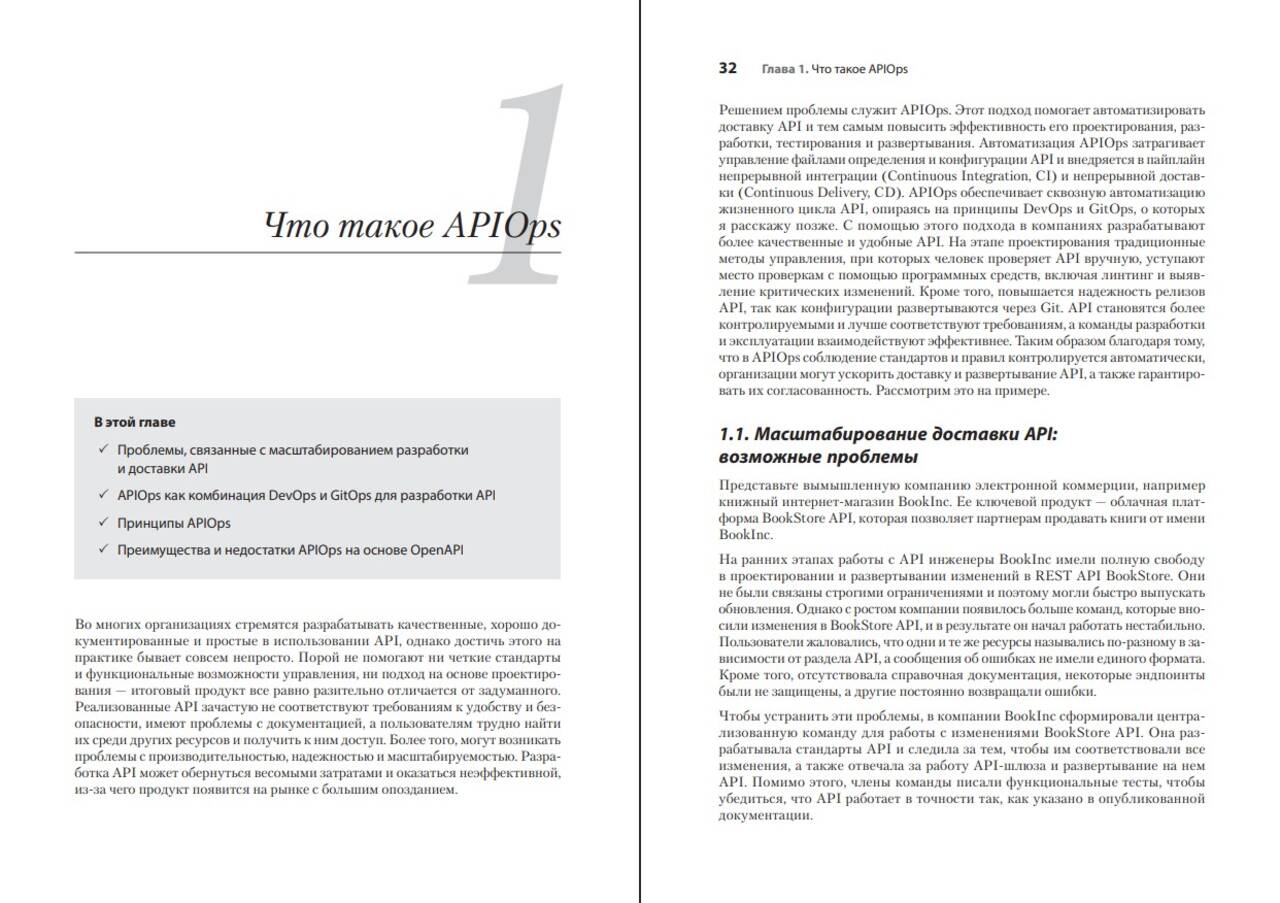 1

Что такое APIOps

В этой главе

✓ Проблемы, связанные с масштабированием разработки и доставки API

✓ APIOps как комбинация DevOps и GitOps для разработки API

✓ Принципы APIOps

✓ Преимущества и недостатки APIOps на основе OpenAPI

Во многих организациях стремятся разрабатывать качественные, хорошо документированные и простые в использовании API, однако достичь этого на практике бывает совсем непросто. Порой не помогают ни четкие стандарты и функциональные возможности управления, ни подход на основе проектирования — итоговый продукт все равно разительно отличается от задуманного. Реализованные API зачастую не соответствуют требованиям к удобству и безопасности, имеют проблемы с документацией, а пользователям трудно найти их среди других ресурсов и получить к ним доступ. Более того, могут возникать проблемы с производительностью, надежностью и масштабируемостью. Разработка API может обернуться весомыми затратами и оказаться неэффективной, из-за чего продукт появится на рынке с большим опозданием.

32 Глава 1. Что такое APIOps

Решением проблемы служит APIOps. Этот подход помогает автоматизировать доставку API и тем самым повысить эффективность его проектирования, разработки, тестирования и развертывания. Автоматизация APIOps затрагивает управление файлами определения и конфигурации API и внедряется в пайплайн непрерывной интеграции (Continuous Integration, CI) и непрерывной доставки (Continuous Delivery, CD). APIOps обеспечивает сквозную автоматизацию жизненного цикла API, опираясь на принципы DevOps и GitOps, о которых я расскажу позже. С помощью этого подхода в компаниях разрабатывают более качественные и удобные API. На этапе проектирования традиционные методы управления, при которых человек проверяет API вручную, уступают место проверкам с помощью программных средств, включая линтинг и выявление критических изменений. Кроме того, повышается надежность релизов API, так как конфигурации развертываются через Git. API становятся более контролируемыми и лучше соответствуют требованиям, а команды разработки и эксплуатации взаимодействуют эффективнее. Таким образом благодаря тому, что в APIOps соблюдение стандартов и правил контролируется автоматически, организации могут ускорить доставку и развертывание API, а также гарантировать их согласованность. Рассмотрим это на примере.

1.1. Масштабирование доставки API: возможные проблемы

Представьте вымышленную компанию электронной коммерции, например книжный интернет-магазин BookInc. Ее ключевой продукт — облачная платформа BookStore API, которая позволяет партнерам продавать книги от имени BookInc.

На ранних этапах работы с API инженеры BookInc имели полную свободу в проектировании и развертывании изменений в REST API BookStore. Они не были связаны строгими ограничениями и поэтому могли быстро выпускать обновления. Однако с ростом компании появилось больше команд, которые вносили изменения в BookStore API, и в результате он начал работать нестабильно. Пользователи жаловались, что одни и те же ресурсы назывались по-разному в зависимости от раздела API, а сообщения об ошибках не имели единого формата. Кроме того, отсутствовала справочная документация, некоторые эндпоинты были не защищены, а другие постоянно возвращали ошибки.

Чтобы устранить эти проблемы, в компании BookInc сформировали централизованную команду для работы с изменениями BookStore API. Она разрабатывала стандарты API и следила за тем, чтобы им соответствовали все изменения, а также отвечала за работу API-шлюза и развертывание на нем API. Помимо этого, члены команды писали функциональные тесты, чтобы убедиться, что API работает в точности так, как указано в опубликованной документации.